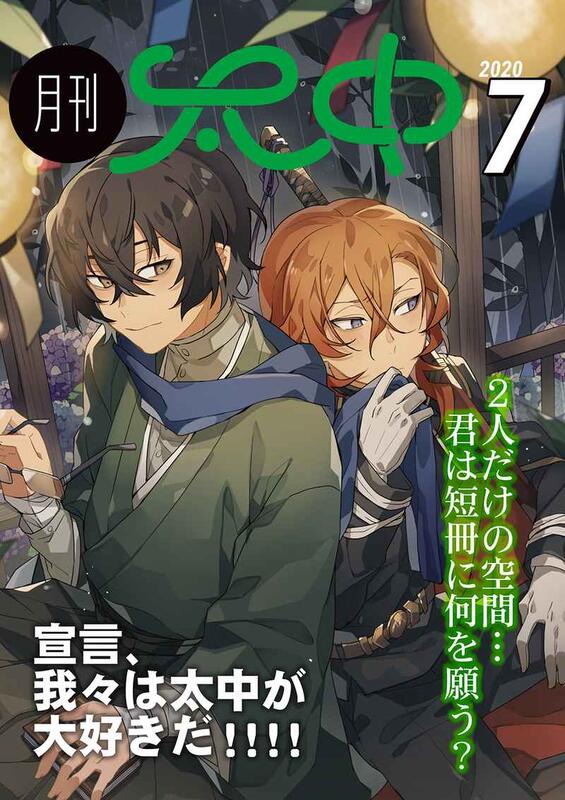 月刊

太中

2020
7

2人だけの空間…
君は短冊に何を願う?

宣言、
我々は太中が
大好きだ!!!!